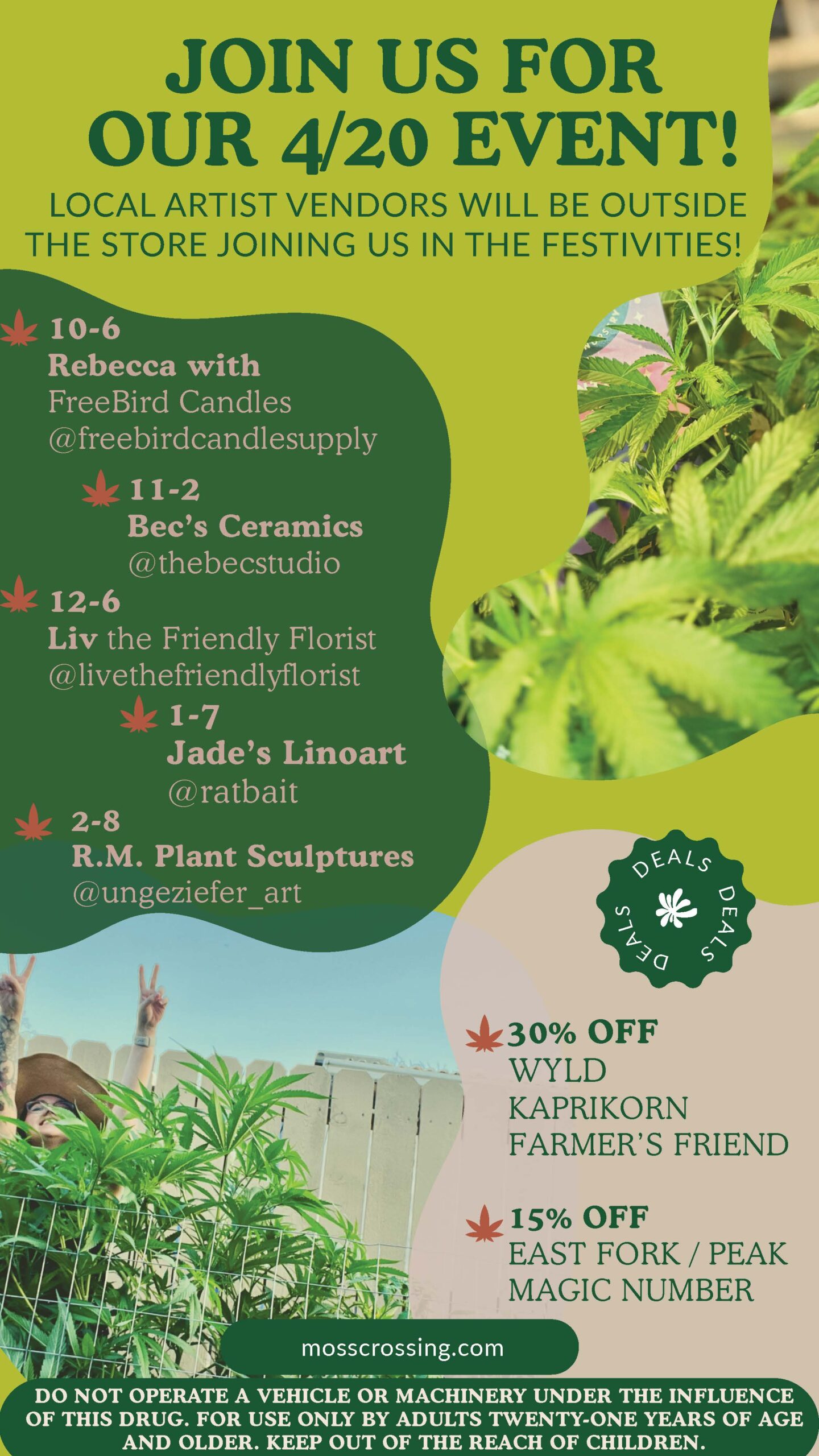 JOIN US FOR OUR 4/20 EVENT!

LOCAL ARTIST VENDORS WILL BE OUTSIDE THE STORE JOINING US IN THE FESTIVITIES!

10-6
Rebecca with
FreeBird Candles
@freebirdcandlesupply

11-2
Bec's Ceramics
@thebecstudio

12-6
Liv the Friendly Florist
@livethefriendlyflorist

1-7
Jade's Linoart
@ratbait

2-8
R.M. Plant Sculptures
@ungeziefer_art

DEALS DEALS DEALS

30% OFF
WYLD
KAPRIKORN
FARMER'S FRIEND

15% OFF
EAST FORK / PEAK
MAGIC NUMBER

mosscrossing.com

DO NOT OPERATE A VEHICLE OR MACHINERY UNDER THE INFLUENCE OF THIS DRUG. FOR USE ONLY BY ADULTS TWENTY-ONE YEARS OF AGE AND OLDER. KEEP OUT OF THE REACH OF CHILDREN.